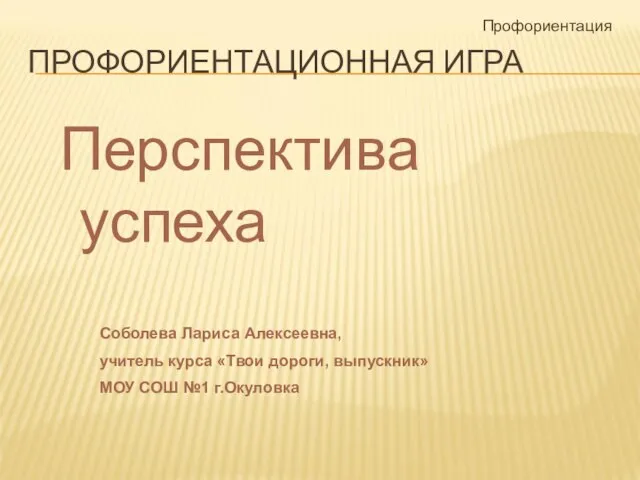 Профориентация

ПРОФОРИЕНТАЦИОННАЯ ИГРА

Перспектива успеха

Соболева Лариса Алексеевна,
учитель курса «Твои дороги, выпускник»
МОУ СОШ №1 г.Окуловка